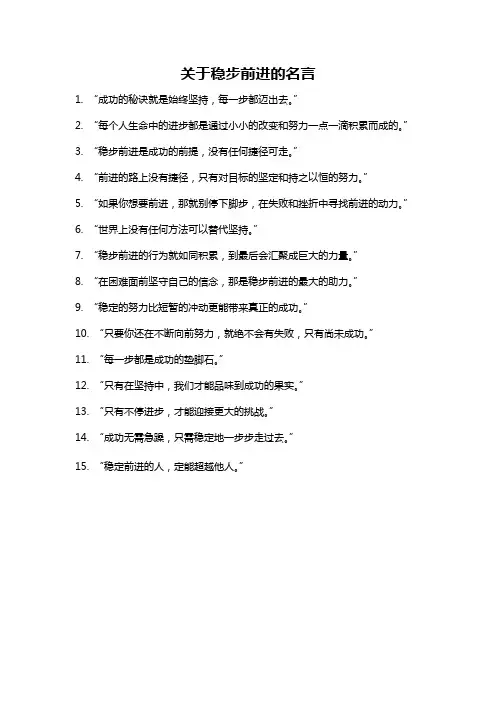 关于稳步前进的名言

1. “成功的秘诀就是始终坚持，每一步都迈出去。”

2. “每个人生命中的进步都是通过小小的改变和努力一点一滴积累而成的。”

3. “稳步前进是成功的前提，没有任何捷径可走。”

4. “前进的路上没有捷径，只有对目标的坚定和持之以恒的努力。”

5. “如果你想要前进，那就别停下脚步，在失败和挫折中寻找前进的动力。”

6. “世界上没有任何方法可以替代坚持。”

7. “稳步前进的行为就如同积累，到最后会汇聚成巨大的力量。”

8. “在困难面前坚守自己的信念，那是稳步前进的最大的助力。”

9. “稳定的努力比短暂的冲动更能带来真正的成功。”

10. “只要你还在不断向前努力，就绝不会有失败，只有尚未成功。”

11. “每一步都是成功的垫脚石。”

12. “只有在坚持中，我们才能品味到成功的果实。”

13. “只有不停进步，才能迎接更大的挑战。”

14. “成功无需急躁，只需稳定地一步步走过去。”

15. “稳定前进的人，定能超越他人。”